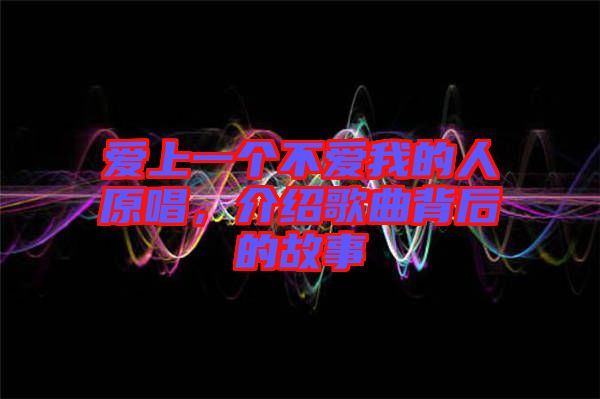 爱上一个不爱我的人原唱，介绍歌曲背后的故事